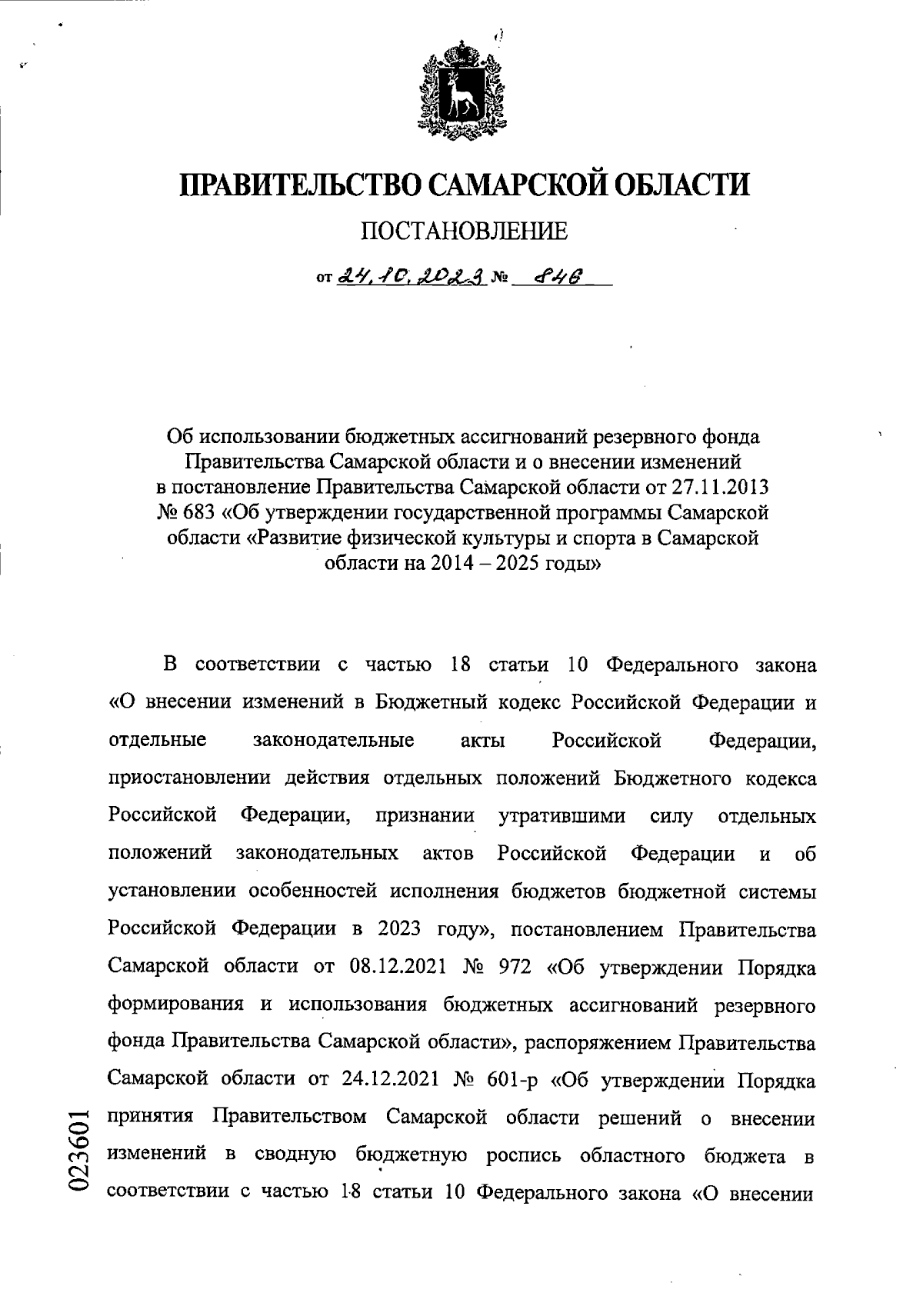 ПРАВИТЕЛЬСТВО САМАРСКОЙ ОБЛАСТИ

ПОСТАНОВЛЕНИЕ

от 24.10.2023 № 846

Об использовании бюджетных ассигнований резервного фонда Правительства Самарской области и о внесении изменений в постановление Правительства Самарской области от 27.11.2013 № 683 «Об утверждении государственной программы Самарской области «Развитие физической культуры и спорта в Самарской области на 2014 – 2025 годы»

В соответствии с частью 18 статьи 10 Федерального закона «О внесении изменений в Бюджетный кодекс Российской Федерации и отдельные законодательные акты Российской Федерации, приостановлении действия отдельных положений Бюджетного кодекса Российской Федерации, признании утратившими силу отдельных положений законодательных актов Российской Федерации и об установлении особенностей исполнения бюджетов бюджетной системы Российской Федерации в 2023 году», постановлением Правительства Самарской области от 08.12.2021 № 972 «Об утверждении Порядка формирования и использования бюджетных ассигнований резервного фонда Правительства Самарской области», распоряжением Правительства Самарской области от 24.12.2021 № 601-р «Об утверждении Порядка принятия Правительством Самарской области решений о внесении изменений в сводную бюджетную роспись областного бюджета в соответствии с частью 18 статьи 10 Федерального закона «О внесении

023601